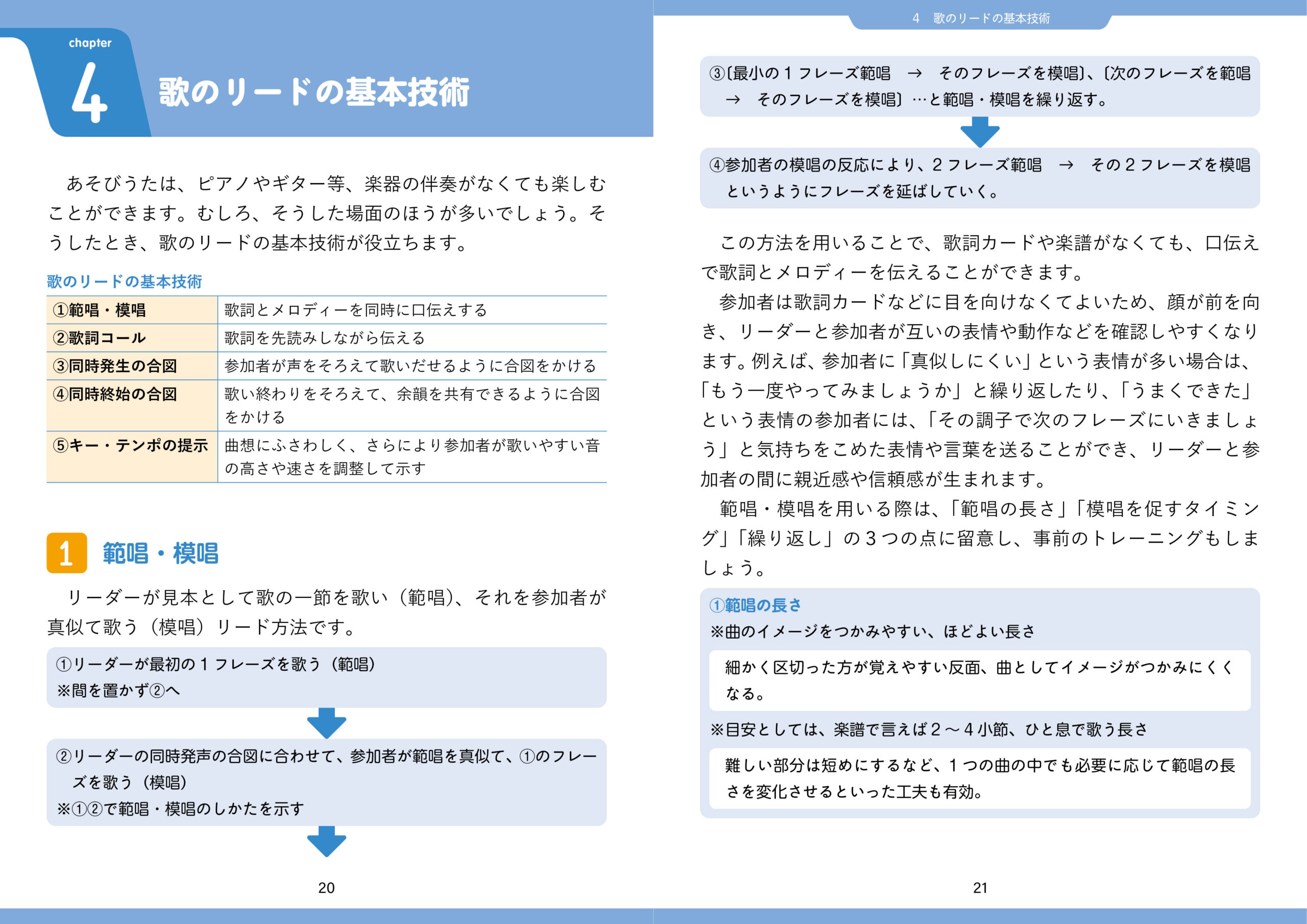 chapter
4
歌のリードの基本技術

あそびうたは、ピアノやギター等、楽器の伴奏がなくても楽しむことができます。むしろ、そうした場面のほうが多いでしょう。そうしたとき、歌のリードの基本技術が役立ちます。

歌のリードの基本技術

| ①範唱・模唱 | 歌詞とメロディーを同時に口伝えする |
|---|---|
| ②歌詞コール | 歌詞を先読みしながら伝える |
| ③同時発生の合図 | 参加者が声をそろえて歌いだせるように合図をかける |
| ④同時終始の合図 | 歌い終わりをそろえて、余韻を共有できるように合図をかける |
| ⑤キー・テンポの提示 | 曲想にふさわしく、さらにより参加者が歌いやすい音の高さや速さを調整して示す |

1 範唱・模唱

リーダーが見本として歌の一節を歌い（範唱）、それを参加者が真似て歌う（模唱）リード方法です。

①リーダーが最初の1フレーズを歌う（範唱）
※間を置かず②へ

②リーダーの同時発声の合図に合わせて、参加者が範唱を真似て、①のフレーズを歌う（模唱）
※①②で範唱・模唱のしかたを示す

20

4 歌のリードの基本技術

③〔最小の1フレーズ範唱 → そのフレーズを模唱〕、〔次のフレーズを範唱 → そのフレーズを模唱〕…と範唱・模唱を繰り返す。

④参加者の模唱の反応により、2フレーズ範唱 → その2フレーズを模唱というようにフレーズを延ばしていく。

この方法を用いることで、歌詞カードや楽譜がなくても、口伝えで歌詞とメロディーを伝えることができます。

参加者は歌詞カードなどに目を向けなくてよいため、顔が前を向き、リーダーと参加者が互いの表情や動作などを確認しやすくなります。例えば、参加者に「真似しにくい」という表情が多い場合は、「もう一度やってみましょうか」と繰り返したり、「うまくできた」という表情の参加者には、「その調子で次のフレーズにいきましょう」と気持ちをこめた表情や言葉を送ることができ、リーダーと参加者の間に親近感や信頼感が生まれます。

範唱・模唱を用いる際は、「範唱の長さ」「模唱を促すタイミング」「繰り返し」の3つの点に留意し、事前のトレーニングもしましょう。

①範唱の長さ
※曲のイメージをつかみやすい、ほどよい長さ

細かく区切った方が覚えやすい反面、曲としてイメージがつかみにくくなる。

※目安としては、楽譜で言えば2～4小節、ひと息で歌う長さ

難しい部分は短めにするなど、1つの曲の中でも必要に応じて範唱の長さを変化させるといった工夫も有効。

21